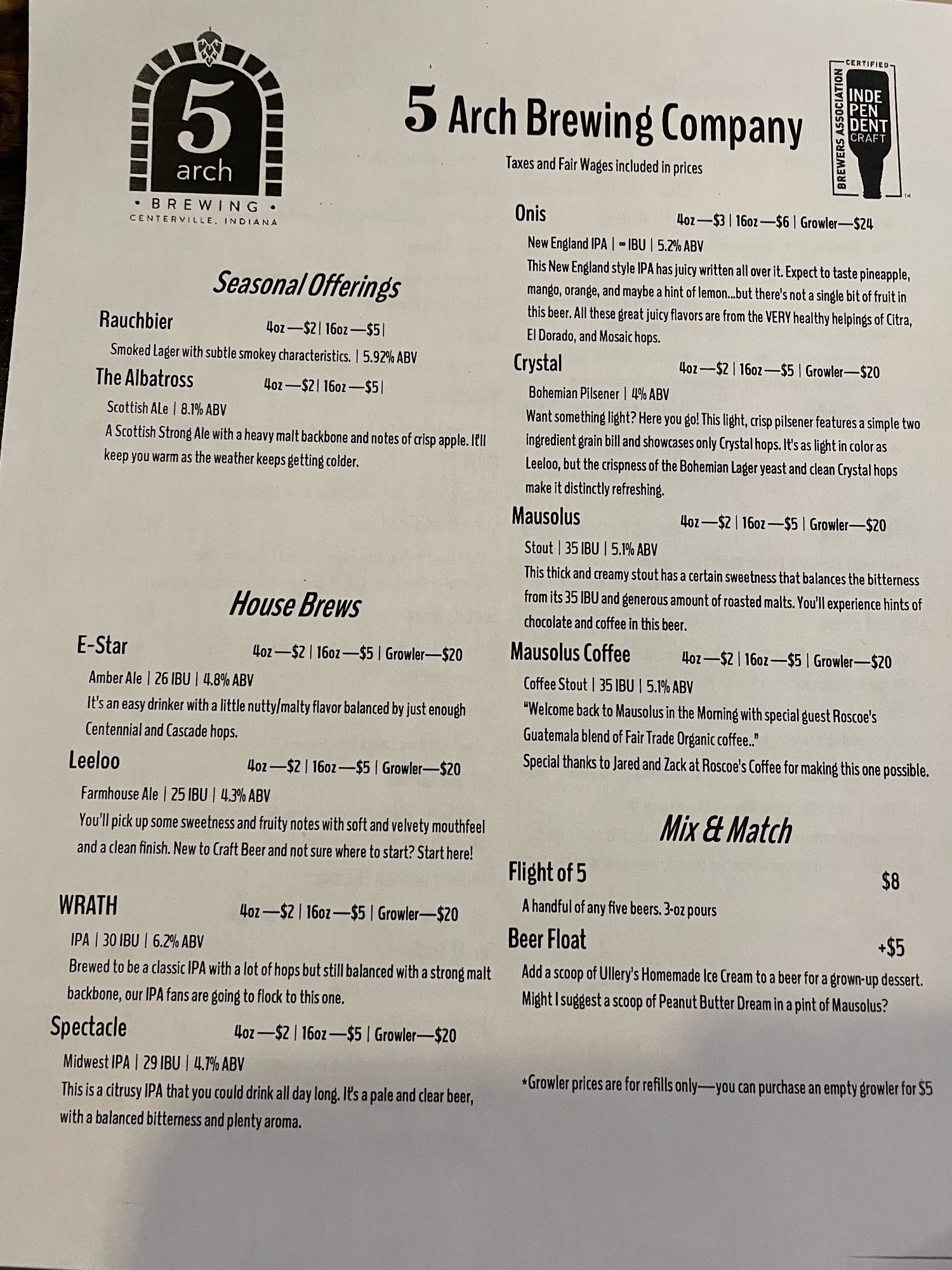 5
arch
• BREWING •
CENTERVILLE, INDIANA

5 Arch Brewing Company

Taxes and Fair Wages included in prices

CERTIFIED
BREWERS ASSOCIATION
INDE
PEN
DENT
CRAFT

Seasonal Offerings

Rauchbier 4oz—$2 | 16oz—$5 |

Smoked Lager with subtle smokey characteristics. | 5.92% ABV

The Albatross 4oz—$2 | 16oz—$5 |

Scottish ALe | 8.1% ABV

A Scottish Strong Ale with a heavy malt backbone and notes of crisp apple. It'll keep you warm as the weather keeps getting colder.

House Brews

E-Star 4oz—$2 | 16oz—$5 | Growler—$20

Amber Ale | 26 IBU | 4.8% ABV

It's an easy drinker with a little nutty/malty flavor balanced by just enough Centennial and Cascade hops.

Leeloo 4oz—$2 | 16oz—$5 | Growler—$20

Farmhouse Ale | 25 IBU | 4.3% ABV

You'll pick up some sweetness and fruity notes with soft and velvety mouthfeel and a clean finish. New to Craft Beer and not sure where to start? Start here!

WRATH 4oz—$2 | 16oz—$5 | Growler—$20

IPA | 30 IBU | 6.2% ABV

Brewed to be a classic IPA with a lot of hops but still balanced with a strong malt backbone, our IPA fans are going to flock to this one.

Spectacle 4oz—$2 | 16oz—$5 | Growler—$20

Midwest IPA | 29 IBU | 4.7% ABV

This is a citrusy IPA that you could drink all day long. It's a pale and clear beer, with a balanced bitterness and plenty aroma.

Onis 4oz—$3 | 16oz—$6 | Growler—$24

New England IPA | ∞ IBU | 5.2% ABV

This New England style IPA has juicy written all over it. Expect to taste pineapple, mango, orange, and maybe a hint of lemon...but there's not a single bit of fruit in this beer. All these great juicy flavors are from the VERY healthy helpings of Citra, El Dorado, and Mosaic hops.

Crystal 4oz—$2 | 16oz—$5 | Growler—$20

Bohemian Pilsener | 4% ABV

Want something light? Here you go! This light, crisp pilsener features a simple two ingredient grain bill and showcases only Crystal hops. It's as light in color as Leeloo, but the crispness of the Bohemian Lager yeast and clean Crystal hops make it distinctly refreshing.

Mausolus 4oz—$2 | 16oz—$5 | Growler—$20

Stout | 35 IBU | 5.1% ABV

This thick and creamy stout has a certain sweetness that balances the bitterness from its 35 IBU and generous amount of roasted malts. You'll experience hints of chocolate and coffee in this beer.

Mausolus Coffee 4oz—$2 | 16oz—$5 | Growler—$20

Coffee Stout | 35 IBU | 5.1% ABV

"Welcome back to Mausolus in the Morning with special guest Roscoe's Guatemala blend of Fair Trade Organic coffee.."

Special thanks to Jared and Zack at Roscoe's Coffee for making this one possible.

Mix & Match

Flight of 5 $8

A handful of any five beers. 3-oz pours

Beer Float +$5

Add a scoop of Ullery's Homemade Ice Cream to a beer for a grown-up dessert. Might I suggest a scoop of Peanut Butter Dream in a pint of Mausolus?

*Growler prices are for refills only—you can purchase an empty growler for $5